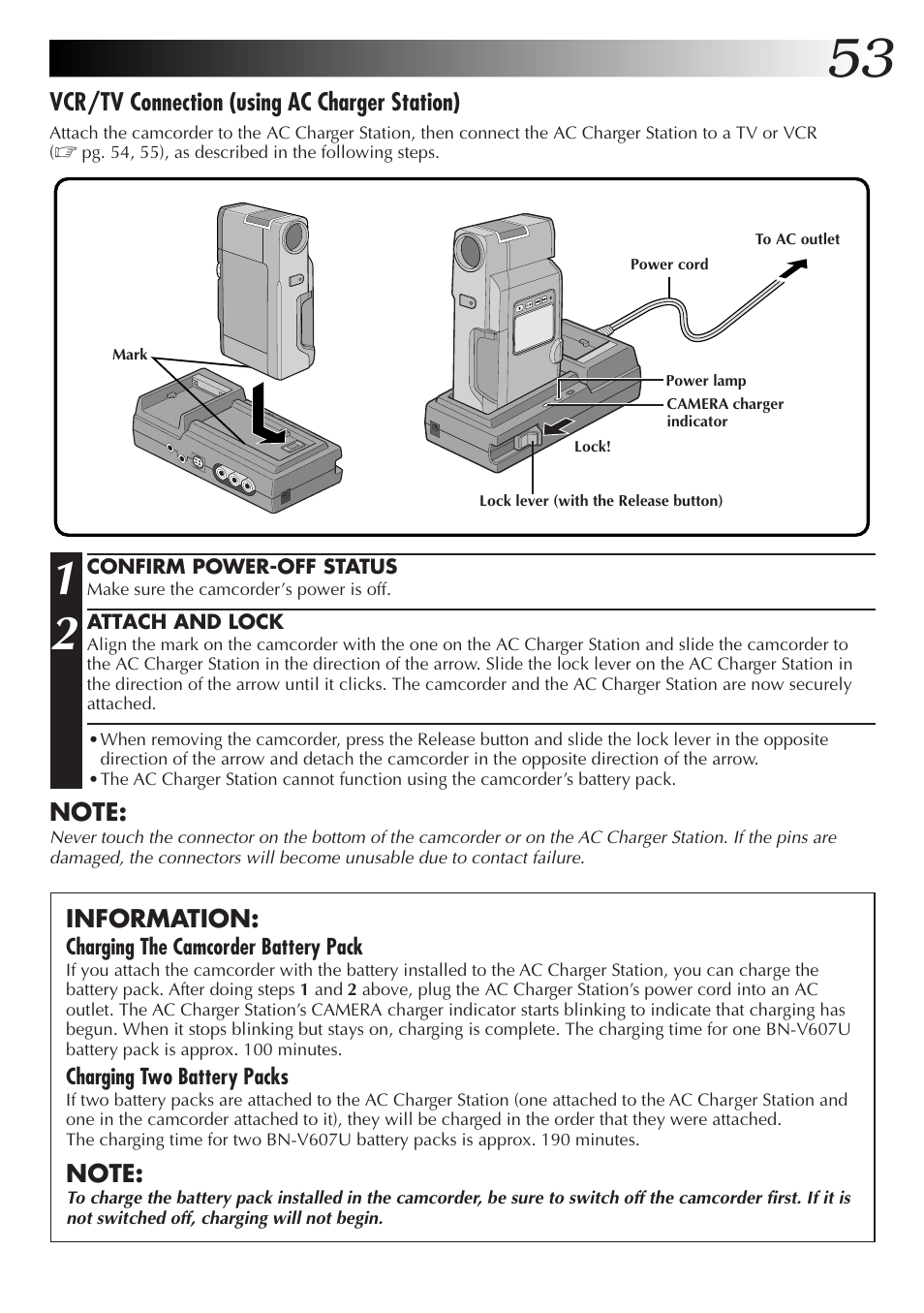 53

VCR/TV Connection (using AC Charger Station)

Attach the camcorder to the AC Charger Station, then connect the AC Charger Station to a TV or VCR (☞ pg. 54, 55), as described in the following steps.

Mark

To AC outlet

Power cord

Power lamp

CAMERA charger indicator

Lock!

Lock lever (with the Release button)

1 CONFIRM POWER-OFF STATUS
Make sure the camcorder's power is off.

2 ATTACH AND LOCK
Align the mark on the camcorder with the one on the AC Charger Station and slide the camcorder to the AC Charger Station in the direction of the arrow. Slide the lock lever on the AC Charger Station in the direction of the arrow until it clicks. The camcorder and the AC Charger Station are now securely attached.

• When removing the camcorder, press the Release button and slide the lock lever in the opposite direction of the arrow and detach the camcorder in the opposite direction of the arrow.
• The AC Charger Station cannot function using the camcorder's battery pack.

NOTE:
Never touch the connector on the bottom of the camcorder or on the AC Charger Station. If the pins are damaged, the connectors will become unusable due to contact failure.

INFORMATION:
Charging The Camcorder Battery Pack
If you attach the camcorder with the battery installed to the AC Charger Station, you can charge the battery pack. After doing steps 1 and 2 above, plug the AC Charger Station's power cord into an AC outlet. The AC Charger Station's CAMERA charger indicator starts blinking to indicate that charging has begun. When it stops blinking but stays on, charging is complete. The charging time for one BN-V607U battery pack is approx. 100 minutes.

Charging Two Battery Packs
If two battery packs are attached to the AC Charger Station (one attached to the AC Charger Station and one in the camcorder attached to it), they will be charged in the order that they were attached.
The charging time for two BN-V607U battery packs is approx. 190 minutes.

NOTE:
To charge the battery pack installed in the camcorder, be sure to switch off the camcorder first. If it is not switched off, charging will not begin.